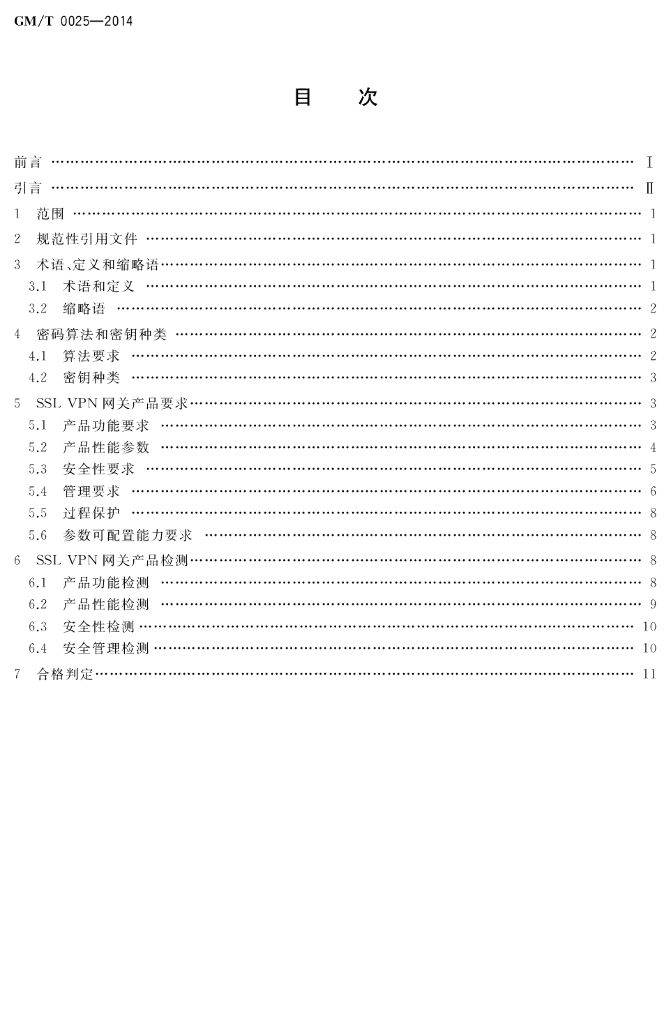 GM/T 0025—2014

目　次

前言 …… Ⅰ
引言 …… Ⅱ
1　范围 …… 1
2　规范性引用文件 …… 1
3　术语、定义和缩略语 …… 1
3.1　术语和定义 …… 1
3.2　缩略语 …… 2
4　密码算法和密钥种类 …… 2
4.1　算法要求 …… 2
4.2　密钥种类 …… 3
5　SSL VPN 网关产品要求 …… 3
5.1　产品功能要求 …… 3
5.2　产品性能参数 …… 4
5.3　安全性要求 …… 5
5.4　管理要求 …… 6
5.5　过程保护 …… 8
5.6　参数可配置能力要求 …… 8
6　SSL VPN 网关产品检测 …… 8
6.1　产品功能检测 …… 8
6.2　产品性能检测 …… 9
6.3　安全性检测 …… 10
6.4　安全管理检测 …… 10
7　合格判定 …… 11